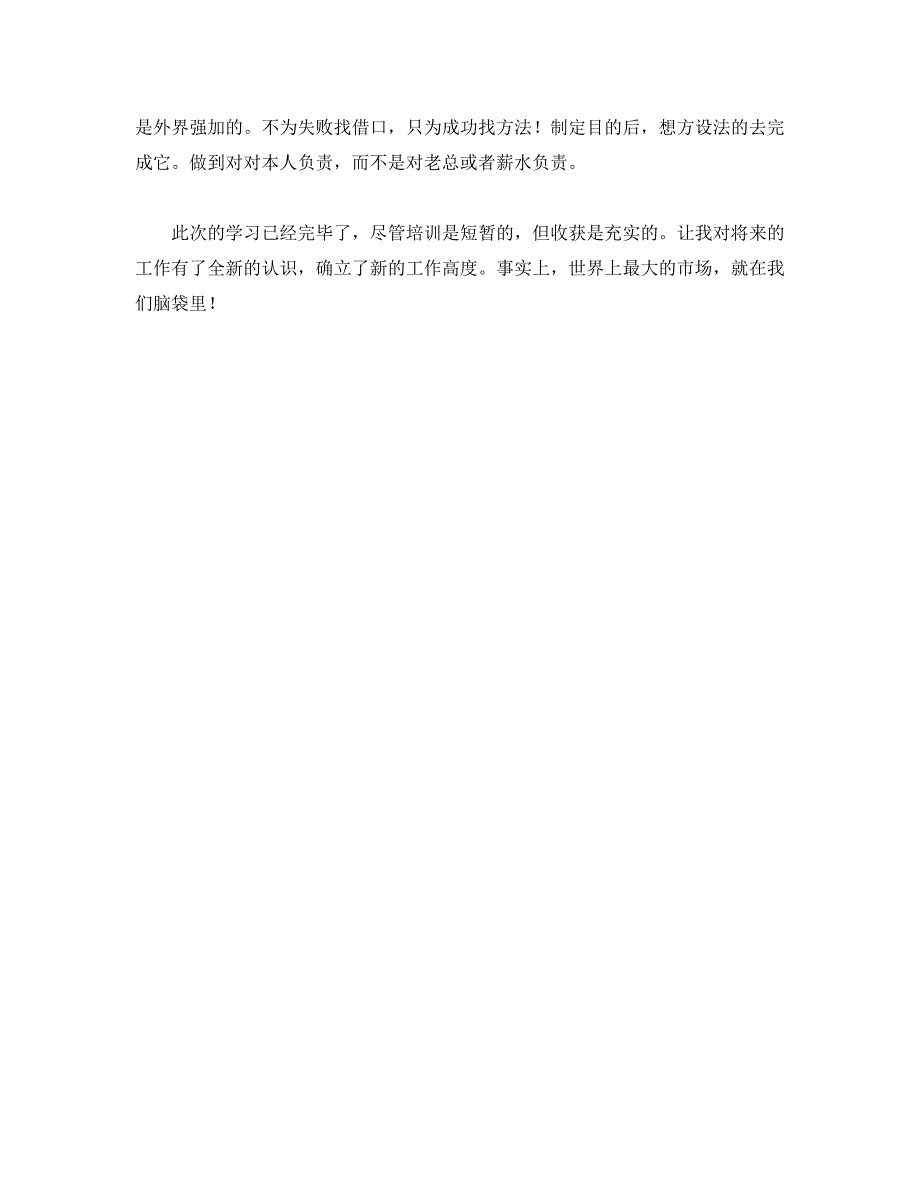 是外界强加的。不为失败找借口，只为成功找方法！制定目的后，想方设法的去完成它。做到对对本人负责，而不是对老总或者薪水负责。

此次的学习已经完毕了，尽管培训是短暂的，但收获是充实的。让我对将来的工作有了全新的认识，确立了新的工作高度。事实上，世界上最大的市场，就在我们脑袋里！